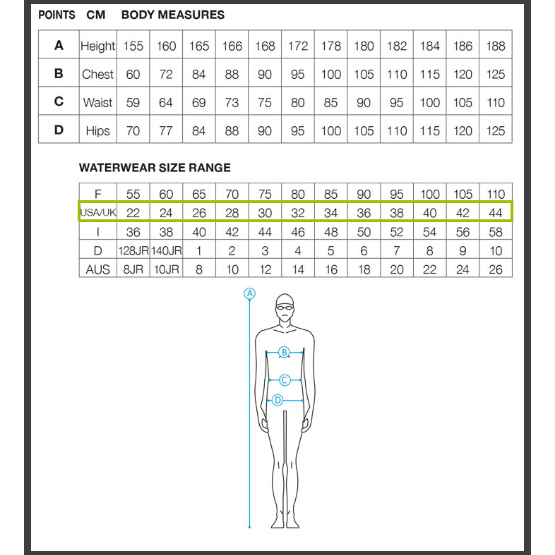 POINTS CM BODY MEASURES

| A | Height | 155 | 160 | 165 | 166 | 168 | 172 | 178 | 180 | 182 | 184 | 186 | 188 |
|---|---|---|---|---|---|---|---|---|---|---|---|---|---|
| B | Chest | 60 | 72 | 84 | 88 | 90 | 95 | 100 | 105 | 110 | 115 | 120 | 125 |
| C | Waist | 59 | 64 | 69 | 73 | 75 | 80 | 85 | 90 | 95 | 100 | 105 | 110 |
| D | Hips | 70 | 77 | 84 | 88 | 90 | 95 | 100 | 105 | 110 | 115 | 120 | 125 |

WATERWEAR SIZE RANGE

| F | 55 | 60 | 65 | 70 | 75 | 80 | 85 | 90 | 95 | 100 | 105 | 110 |
|---|---|---|---|---|---|---|---|---|---|---|---|---|
| USA/UK | 22 | 24 | 26 | 28 | 30 | 32 | 34 | 36 | 38 | 40 | 42 | 44 |
| I | 36 | 38 | 40 | 42 | 44 | 46 | 48 | 50 | 52 | 54 | 56 | 58 |
| D | 128JR | 140JR | 1 | 2 | 3 | 4 | 5 | 6 | 7 | 8 | 9 | 10 |
| AUS | 8JR | 10JR | 8 | 10 | 12 | 14 | 16 | 18 | 20 | 22 | 24 | 26 |

A
B
C
D